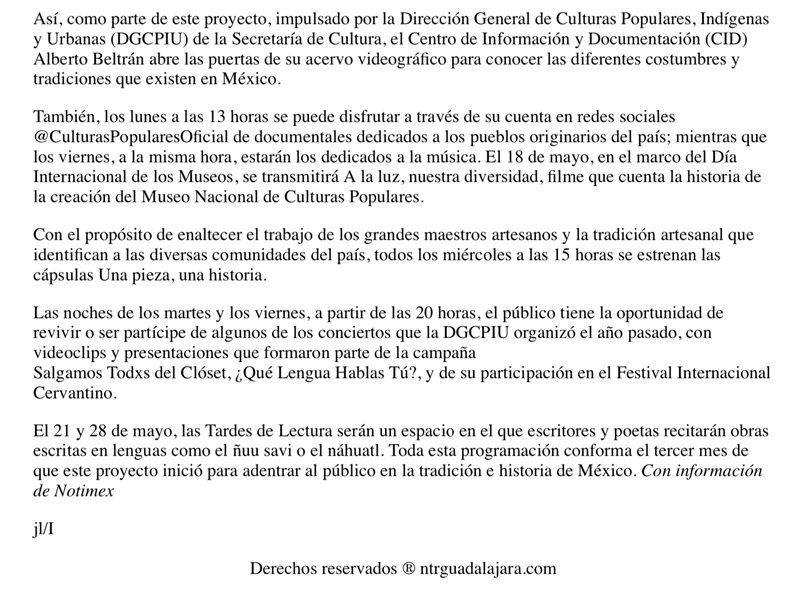 Así, como parte de este proyecto, impulsado por la Dirección General de Culturas Populares, Indígenas y Urbanas (DGCPIU) de la Secretaría de Cultura, el Centro de Información y Documentación (CID) Alberto Beltrán abre las puertas de su acervo videográfico para conocer las diferentes costumbres y tradiciones que existen en México.

También, los lunes a las 13 horas se puede disfrutar a través de su cuenta en redes sociales @CulturasPopularesOficial de documentales dedicados a los pueblos originarios del país; mientras que los viernes, a la misma hora, estarán los dedicados a la música. El 18 de mayo, en el marco del Día Internacional de los Museos, se transmitirá A la luz, nuestra diversidad, filme que cuenta la historia de la creación del Museo Nacional de Culturas Populares.

Con el propósito de enaltecer el trabajo de los grandes maestros artesanos y la tradición artesanal que identifican a las diversas comunidades del país, todos los miércoles a las 15 horas se estrenan las cápsulas Una pieza, una historia.

Las noches de los martes y los viernes, a partir de las 20 horas, el público tiene la oportunidad de revivir o ser partícipe de algunos de los conciertos que la DGCPIU organizó el año pasado, con videoclips y presentaciones que formaron parte de la campaña
Salgamos Todxs del Clóset, ¿Qué Lengua Hablas Tú?, y de su participación en el Festival Internacional Cervantino.

El 21 y 28 de mayo, las Tardes de Lectura serán un espacio en el que escritores y poetas recitarán obras escritas en lenguas como el ñuu savi o el náhuatl. Toda esta programación conforma el tercer mes de que este proyecto inició para adentrar al público en la tradición e historia de México. Con información de Notimex

jl/I

Derechos reservados ® ntrguadalajara.com